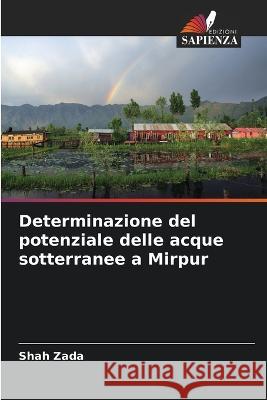 EDIZIONI
SAPIENZA

Determinazione del potenziale delle acque sotterranee a Mirpur

Shah Zada

Kraina Książek